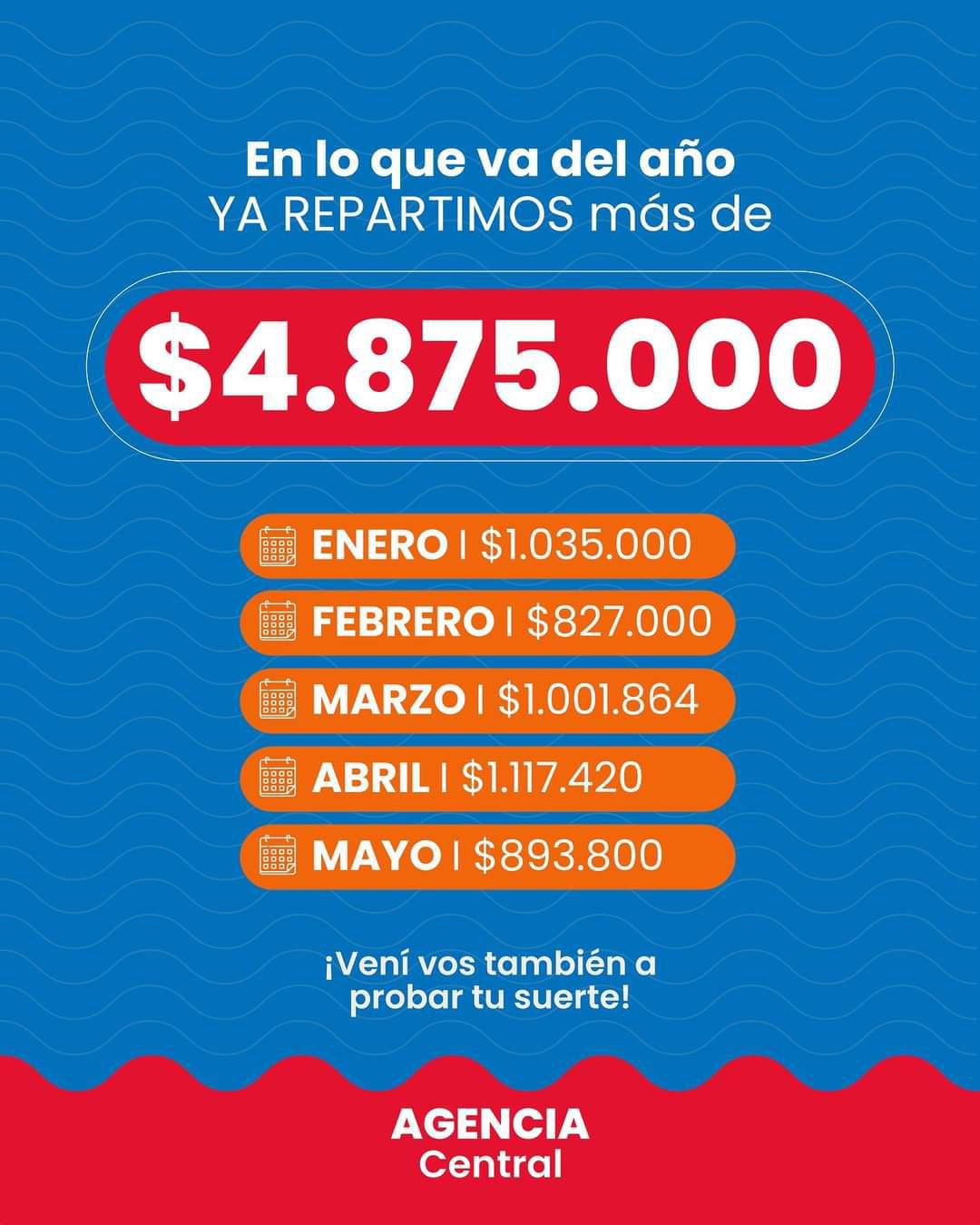 En lo que va del año
YA REPARTIMOS más de

$4.875.000

ENERO | $1.035.000

FEBRERO | $827.000

MARZO | $1.001.864

ABRIL | $1.117.420

MAYO | $893.800

¡Vení vos también a probar tu suerte!

AGENCIA
Central